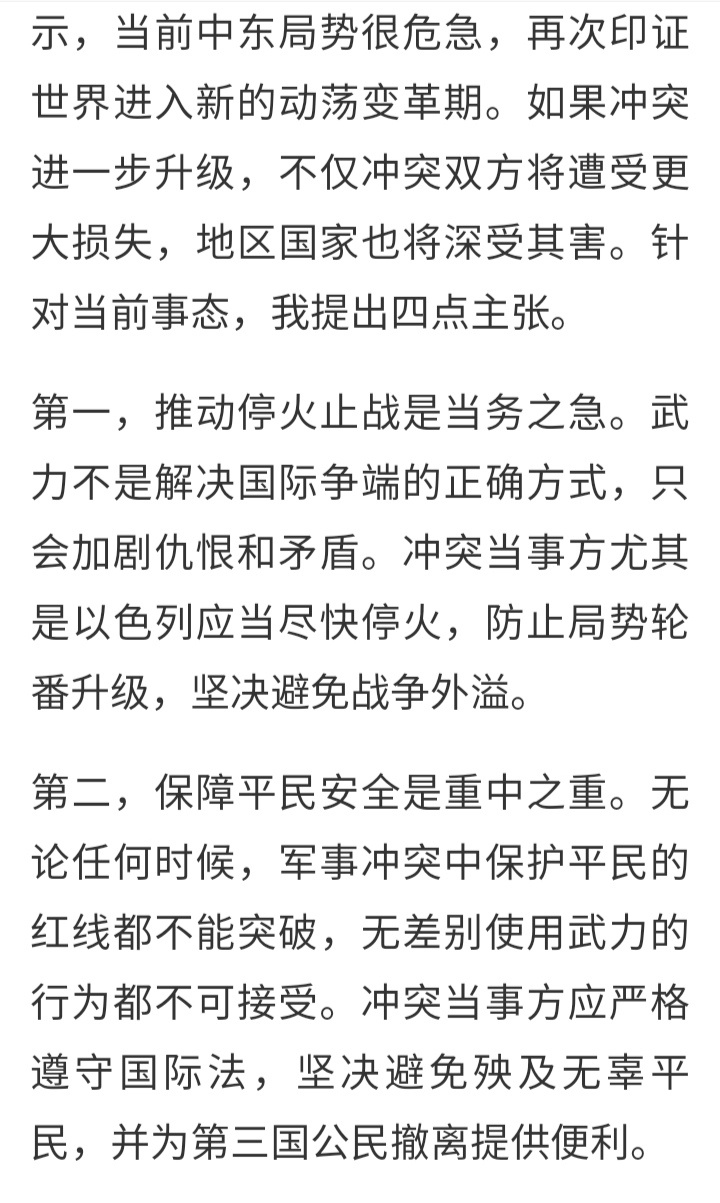 示，当前中东局势很危急，再次印证世界进入新的动荡变革期。如果冲突进一步升级，不仅冲突双方将遭受更大损失，地区国家也将深受其害。针对当前事态，我提出四点主张。

第一，推动停火止战是当务之急。武力不是解决国际争端的正确方式，只会加剧仇恨和矛盾。冲突当事方尤其是以色列应当尽快停火，防止局势轮番升级，坚决避免战争外溢。

第二，保障平民安全是重中之重。无论任何时候，军事冲突中保护平民的红线都不能突破，无差别使用武力的行为都不可接受。冲突当事方应严格遵守国际法，坚决避免殃及无辜平民，并为第三国公民撤离提供便利。